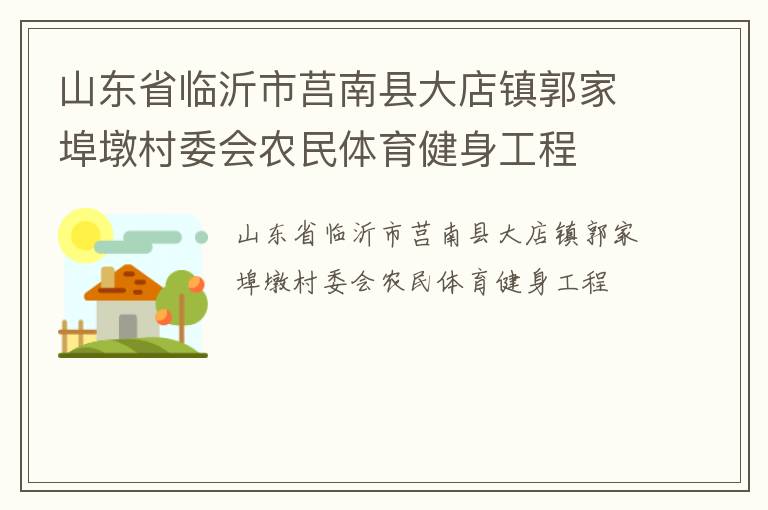 山东省临沂市莒南县大店镇郭家埠墩村委会农民体育健身工程

山东省临沂市莒南县大店镇郭家埠墩村委会农民体育健身工程